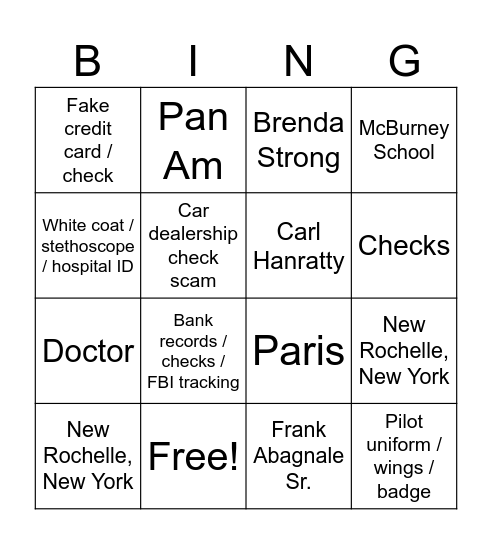 | B | I | N | G |
|---|---|---|---|
| Fake credit card / check | Pan Am | Brenda Strong | McBurney School |
| White coat / stethoscope / hospital ID | Car dealership check scam | Carl Hanratty | Checks |
| Doctor | Bank records / checks / FBI tracking | Paris | New Rochelle, New York |
| New Rochelle, New York | Free! | Frank Abagnale Sr. | Pilot uniform / wings / badge |